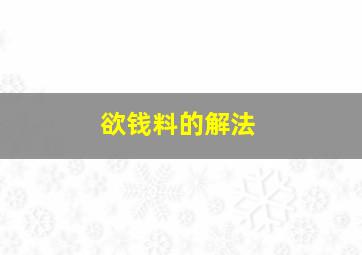 欲钱料的解法